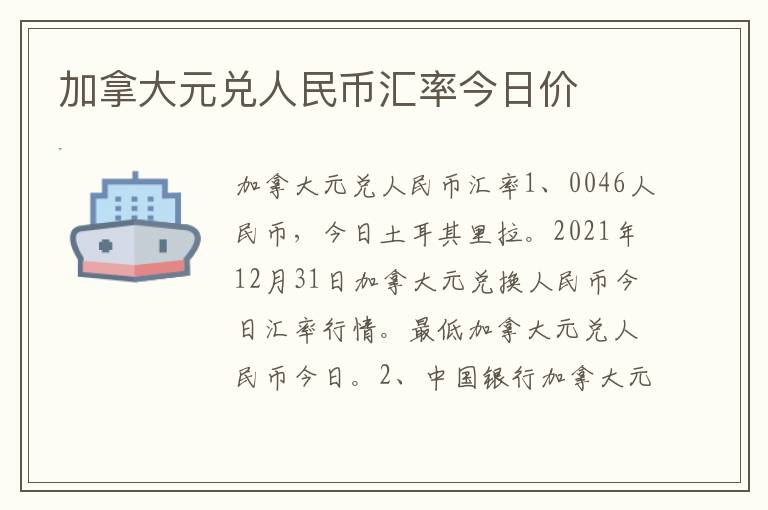 加拿大元兑人民币汇率今日价

加拿大元兑人民币汇率1、0046人民币，今日土耳其里拉。2021年12月31日加拿大元兑换人民币今日汇率行情。最低加拿大元兑人民币今日。2、中国银行加拿大元